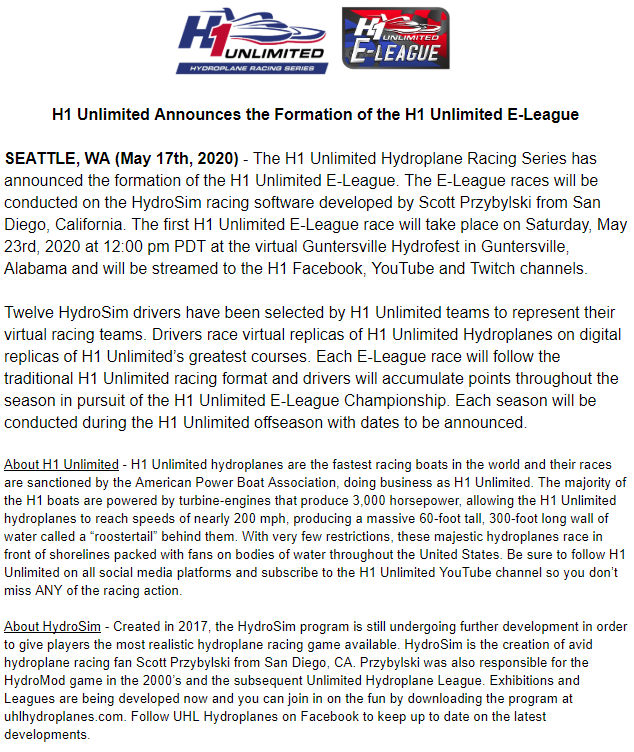 H1 UNLIMITED
HYDROPLANE RACING SERIES

H1 UNLIMITED
E-LEAGUE

H1 Unlimited Announces the Formation of the H1 Unlimited E-League

SEATTLE, WA (May 17th, 2020) - The H1 Unlimited Hydroplane Racing Series has announced the formation of the H1 Unlimited E-League. The E-League races will be conducted on the HydroSim racing software developed by Scott Przybylski from San Diego, California. The first H1 Unlimited E-League race will take place on Saturday, May 23rd, 2020 at 12:00 pm PDT at the virtual Guntersville Hydrofest in Guntersville, Alabama and will be streamed to the H1 Facebook, YouTube and Twitch channels.

Twelve HydroSim drivers have been selected by H1 Unlimited teams to represent their virtual racing teams. Drivers race virtual replicas of H1 Unlimited Hydroplanes on digital replicas of H1 Unlimited's greatest courses. Each E-League race will follow the traditional H1 Unlimited racing format and drivers will accumulate points throughout the season in pursuit of the H1 Unlimited E-League Championship. Each season will be conducted during the H1 Unlimited offseason with dates to be announced.

About H1 Unlimited - H1 Unlimited hydroplanes are the fastest racing boats in the world and their races are sanctioned by the American Power Boat Association, doing business as H1 Unlimited. The majority of the H1 boats are powered by turbine-engines that produce 3,000 horsepower, allowing the H1 Unlimited hydroplanes to reach speeds of nearly 200 mph, producing a massive 60-foot tall, 300-foot long wall of water called a "roostertail" behind them. With very few restrictions, these majestic hydroplanes race in front of shorelines packed with fans on bodies of water throughout the United States. Be sure to follow H1 Unlimited on all social media platforms and subscribe to the H1 Unlimited YouTube channel so you don't miss ANY of the racing action.

About HydroSim - Created in 2017, the HydroSim program is still undergoing further development in order to give players the most realistic hydroplane racing game available. HydroSim is the creation of avid hydroplane racing fan Scott Przybylski from San Diego, CA. Przybylski was also responsible for the HydroMod game in the 2000's and the subsequent Unlimited Hydroplane League. Exhibitions and Leagues are being developed now and you can join in on the fun by downloading the program at uhlhydroplanes.com. Follow UHL Hydroplanes on Facebook to keep up to date on the latest developments.